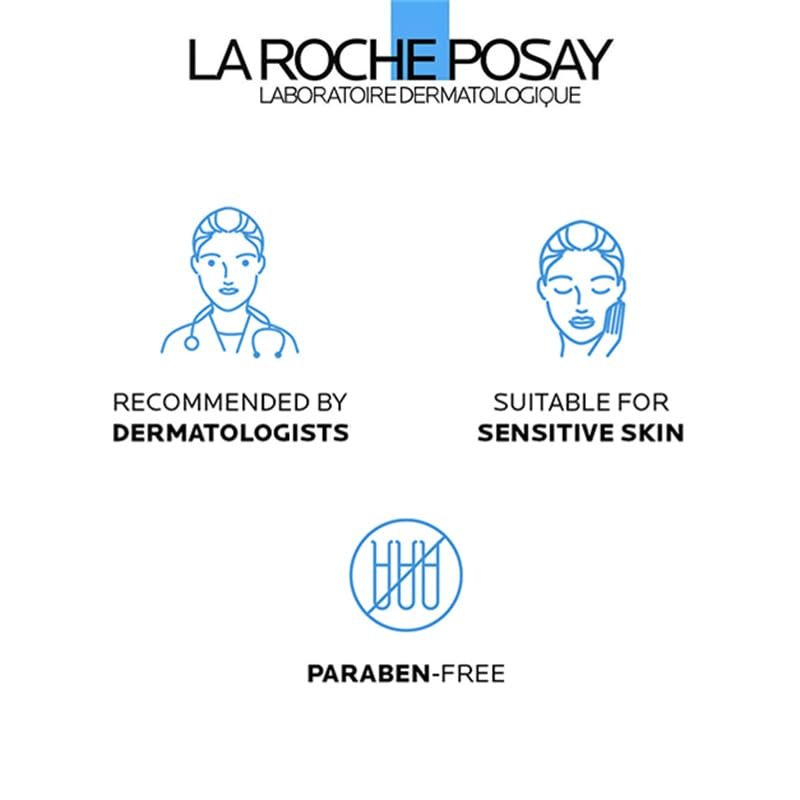 LA ROCHE POSAY
LABORATOIRE DERMATOLOGIQUE

RECOMMENDED BY
DERMATOLOGISTS

SUITABLE FOR
SENSITIVE SKIN

PARABEN-FREE